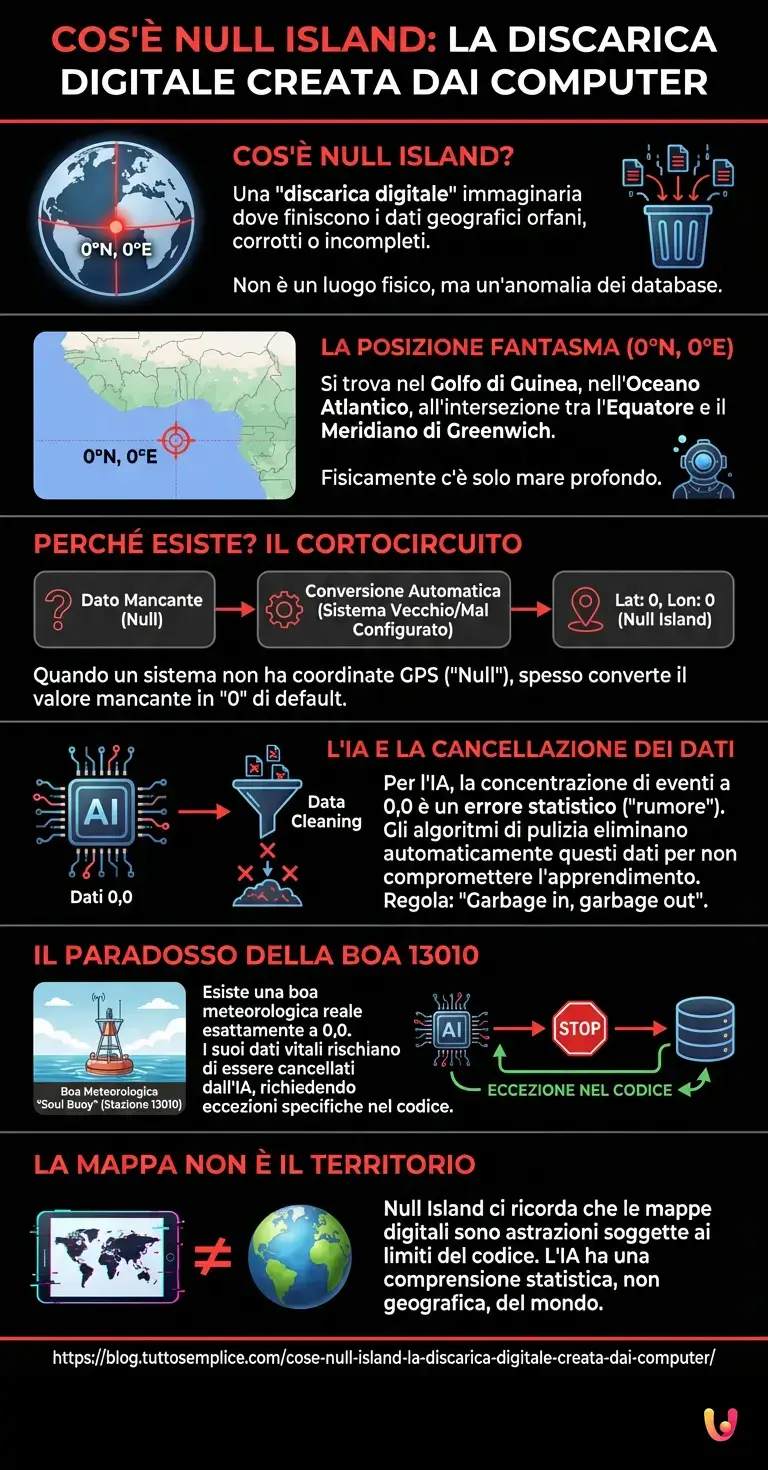 COS'È NULL ISLAND: LA DISCARICA DIGITALE CREATA DAI COMPUTER

0°N, 0°E

COS'È NULL ISLAND?

Una "discarica digitale" immaginaria dove finiscono i dati geografici orfani, corrotti o incompleti.

Non è un luogo fisico, ma un'anomalia dei database.

0°N, 0°E

LA POSIZIONE FANTASMA (0°N, 0°E)

Si trova nel Golfo di Guinea, nell'Oceano Atlantico, all'intersezione tra l'Equatore e il Meridiano di Greenwich.

Fisicamente c'è solo mare profondo.

PERCHÉ ESISTE? IL CORTOCIRCUITO

Dato Mancante (Null)

Conversione Automatica (Sistema Vecchio/Mal Configurato)

Lat: 0, Lon: 0 (Null Island)

Quando un sistema non ha coordinate GPS ("Null"), spesso converte il valore mancante in "0" di default.

AI

Dati 0,0

Data Cleaning

L'IA E LA CANCELLAZIONE DEI DATI

Per l'IA, la concentrazione di eventi a 0,0 è un errore statistico ("rumore"). Gli algoritmi di pulizia eliminano automaticamente questi dati per non compromettere l'apprendimento. Regola: "Garbage in, garbage out".

IL PARADOSSO DELLA BOA 13010

Boa Meteorologica "Soul Buoy" (Stazione 13010)

Esiste una boa meteorologica reale esattamente a 0,0. I suoi dati vitali rischiano di essere cancellati dall'IA, richiedendo eccezioni specifiche nel codice.

AI

STOP

ECCEZIONE NEL CODICE

LA MAPPA NON È IL TERRITORIO

≠

Null Island ci ricorda che le mappe digitali sono astrazioni soggette ai limiti del codice. L'IA ha una comprensione statistica, non geografica, del mondo.

https://blog.tuttosemplice.com/cose-null-island-la-discarica-digitale-creata-dai-computer/